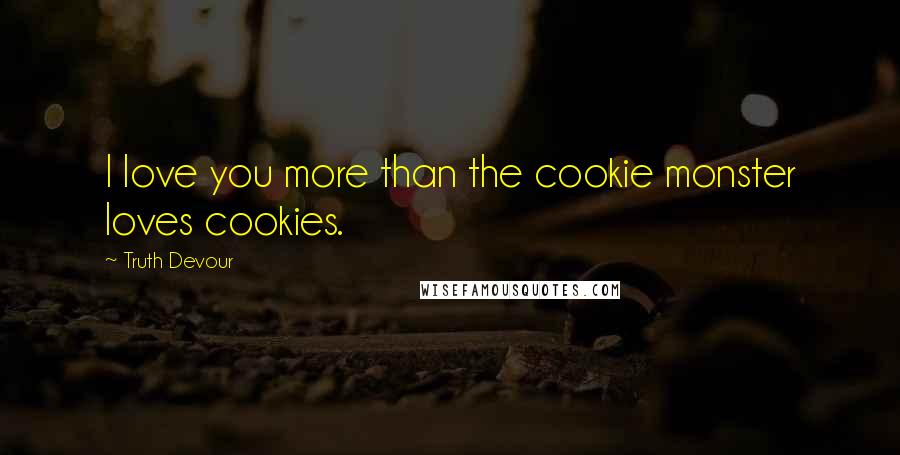 I love you more than the cookie monster loves cookies.

~ Truth Devour

WISEFAMOUSQUOTES.COM